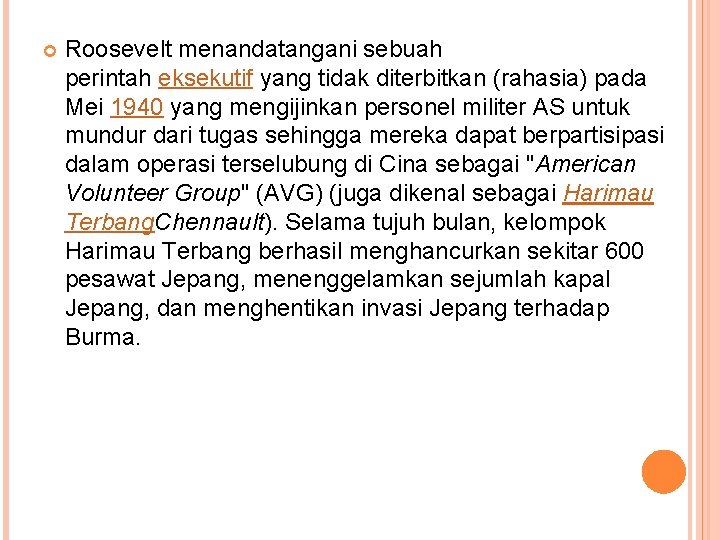 Roosevelt menandatangani sebuah perintah eksekutif yang tidak diterbitkan (rahasia) pada Mei 1940 yang mengijinkan personel militer AS untuk mundur dari tugas sehingga mereka dapat berpartisipasi dalam operasi terselubung di Cina sebagai "American Volunteer Group" (AVG) (juga dikenal sebagai Harimau TerbangChennault). Selama tujuh bulan, kelompok Harimau Terbang berhasil menghancurkan sekitar 600 pesawat Jepang, menenggelamkan sejumlah kapal Jepang, dan menghentikan invasi Jepang terhadap Burma.